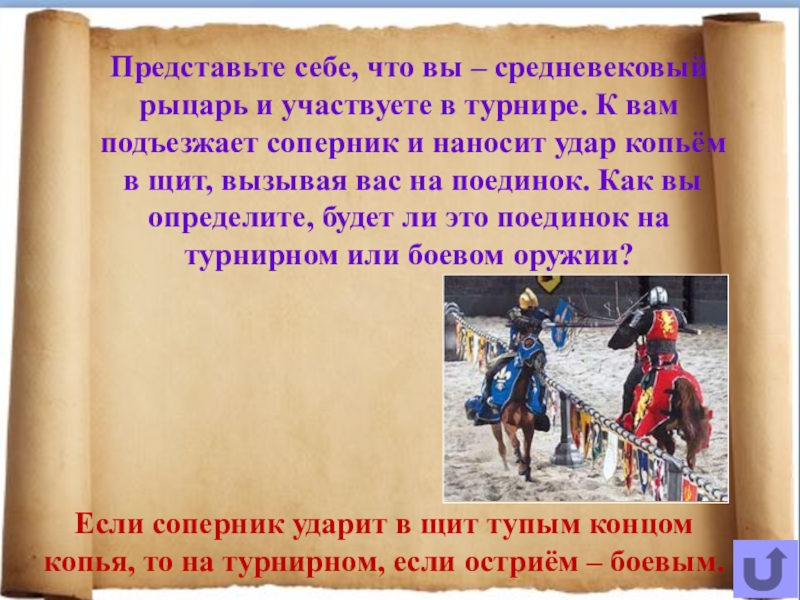 Представьте себе, что вы – средневековый рыцарь и участвуете в турнире. К вам подъезжает соперник и наносит удар копьём в щит, вызывая вас на поединок. Как вы определите, будет ли это поединок на турнирном или боевом оружии?

Если соперник ударит в щит тупым концом копья, то на турнирном, если остриём – боевым.